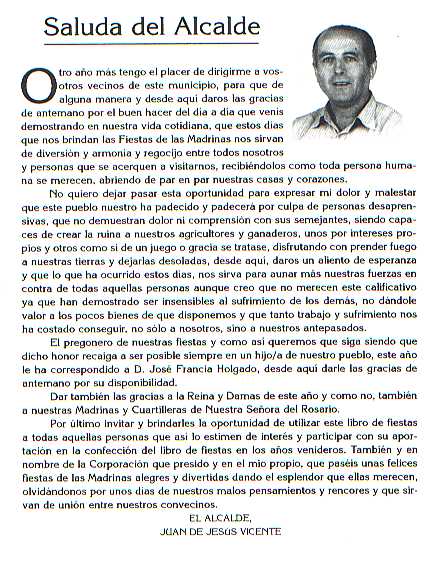 Saluda del Alcalde

Otro año más tengo el placer de dirigirme a vosotros vecinos de este municipio, para que de alguna manera y desde aquí daros las gracias de antemano por el buen hacer del día a día que venís demostrando en nuestra vida cotidiana, que estos días que nos brindan las Fiestas de las Madrinas nos sirvan de diversión y armonía y regocijo entre todos nosotros y personas que se acerquen a visitarnos, recibiéndolos como toda persona humana se merecen, abriendo de par en par nuestras casas y corazones.

No quiero dejar pasar esta oportunidad para expresar mi dolor y malestar que este pueblo nuestro ha padecido y padecerá por culpa de personas desaprensivas, que no demuestran dolor ni comprensión con sus semejantes, siendo capaces de crear la ruina a nuestros agricultores y ganaderos, unos por intereses propios y otros como si de un juego o gracia se tratase, disfrutando con prender fuego a nuestras tierras y dejarlas desoladas, desde aquí, daros un aliento de esperanza y que lo que ha ocurrido estos días, nos sirva para aunar más nuestras fuerzas en contra de todas aquellas personas aunque creo que no merecen este calificativo ya que han demostrado ser insensibles al sufrimiento de los demás, no dándole valor a los pocos bienes de que disponemos y que tanto trabajo y sufrimiento nos ha costado conseguir, no sólo a nosotros, sino a nuestros antepasados.

El pregonero de nuestras fiestas y como así queremos que siga siendo que dicho honor recaiga a ser posible siempre en un hijo/a de nuestro pueblo, este año le ha correspondido a D. José Francia Holgado, desde aquí darle las gracias de antemano por su disponibilidad.

Dar también las gracias a la Reina y Damas de este año y como no, también a nuestras Madrinas y Cuartilleras de Nuestra Señora del Rosario.

Por último invitar y brindarles la oportunidad de utilizar este libro de fiestas a todas aquellas personas que así lo estimen de interés y participar con su aportación en la confección del libro de fiestas en los años venideros. También y en nombre de la Corporación que presido y en el mío propio, que paséis unas felices fiestas de las Madrinas alegres y divertidas dando el esplendor que ellas merecen, olvidándonos por unos días de nuestros malos pensamientos y rencores y que sirvan de unión entre nuestros convecinos.

EL ALCALDE,
JUAN DE JESÚS VICENTE